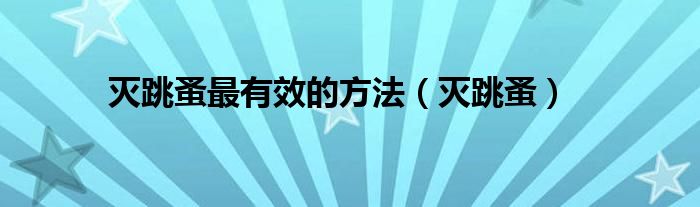 灭跳蚤最有效的方法（灭跳蚤）